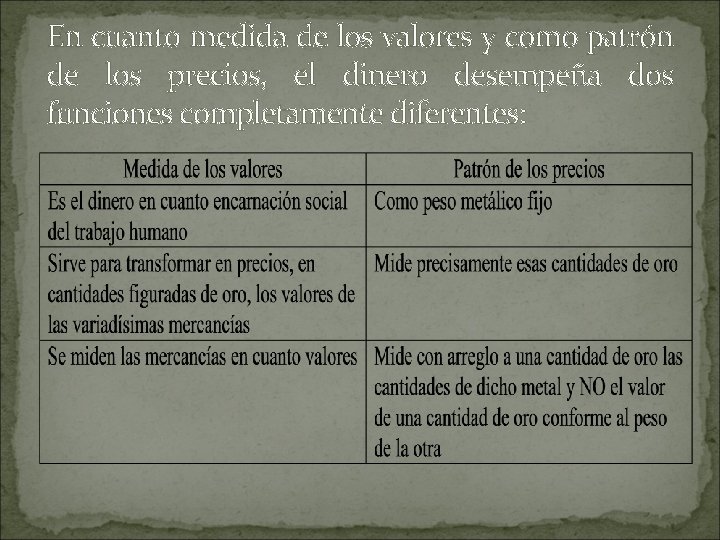 En cuanto medida de los valores y como patrón de los precios, el dinero desempeña dos funciones completamente diferentes:

| Medida de los valores | Patrón de los precios |
|---|---|
| Es el dinero en cuanto encarnación social del trabajo humano | Como peso metálico fijo |
| Sirve para transformar en precios, en cantidades figuradas de oro, los valores de las variadísimas mercancías | Mide precisamente esas cantidades de oro |
| Se miden las mercancías en cuanto valores | Mide con arreglo a una cantidad de oro las cantidades de dicho metal y NO el valor de una cantidad de oro conforme al peso de la otra |